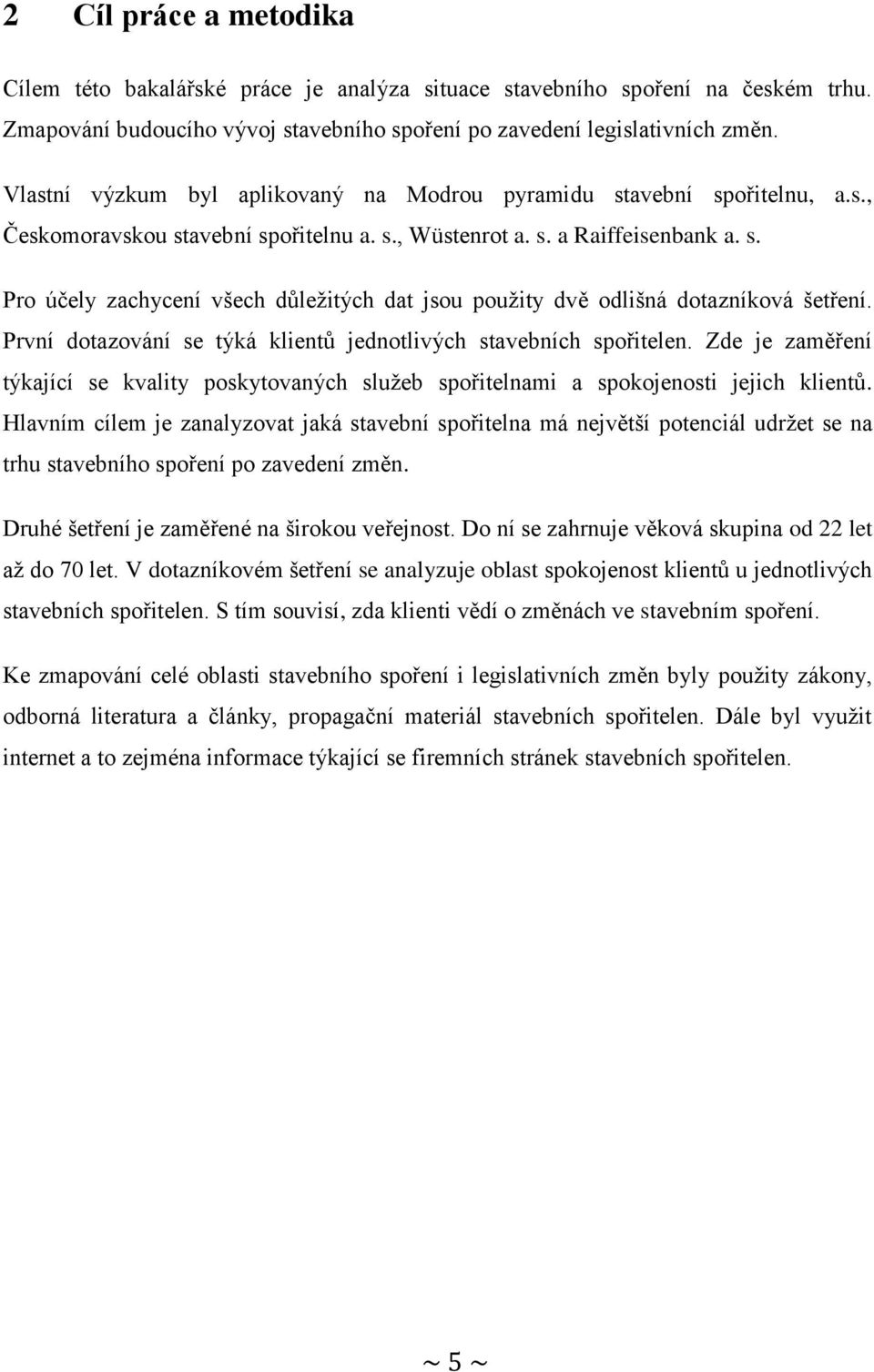 2 Cíl práce a metodika

Cílem této bakalářské práce je analýza situace stavebního spoření na českém trhu. Zmapování budoucího vývoj stavebního spoření po zavedení legislativních změn.

Vlastní výzkum byl aplikovaný na Modrou pyramidu stavební spořitelnu, a.s., Českomoravskou stavební spořitelnu a. s., Wüstenrot a. s. a Raiffeisenbank a. s.

Pro účely zachycení všech důležitých dat jsou použity dvě odlišná dotazníková šetření. První dotazování se týká klientů jednotlivých stavebních spořitelen. Zde je zaměření týkající se kvality poskytovaných služeb spořitelnami a spokojenosti jejich klientů. Hlavním cílem je zanalyzovat jaká stavební spořitelna má největší potenciál udržet se na trhu stavebního spoření po zavedení změn.

Druhé šetření je zaměřené na širokou veřejnost. Do ní se zahrnuje věková skupina od 22 let až do 70 let. V dotazníkovém šetření se analyzuje oblast spokojenost klientů u jednotlivých stavebních spořitelen. S tím souvisí, zda klienti vědí o změnách ve stavebním spoření.

Ke zmapování celé oblasti stavebního spoření i legislativních změn byly použity zákony, odborná literatura a články, propagační materiál stavebních spořitelen. Dále byl využit internet a to zejména informace týkající se firemních stránek stavebních spořitelen.

~ 5 ~